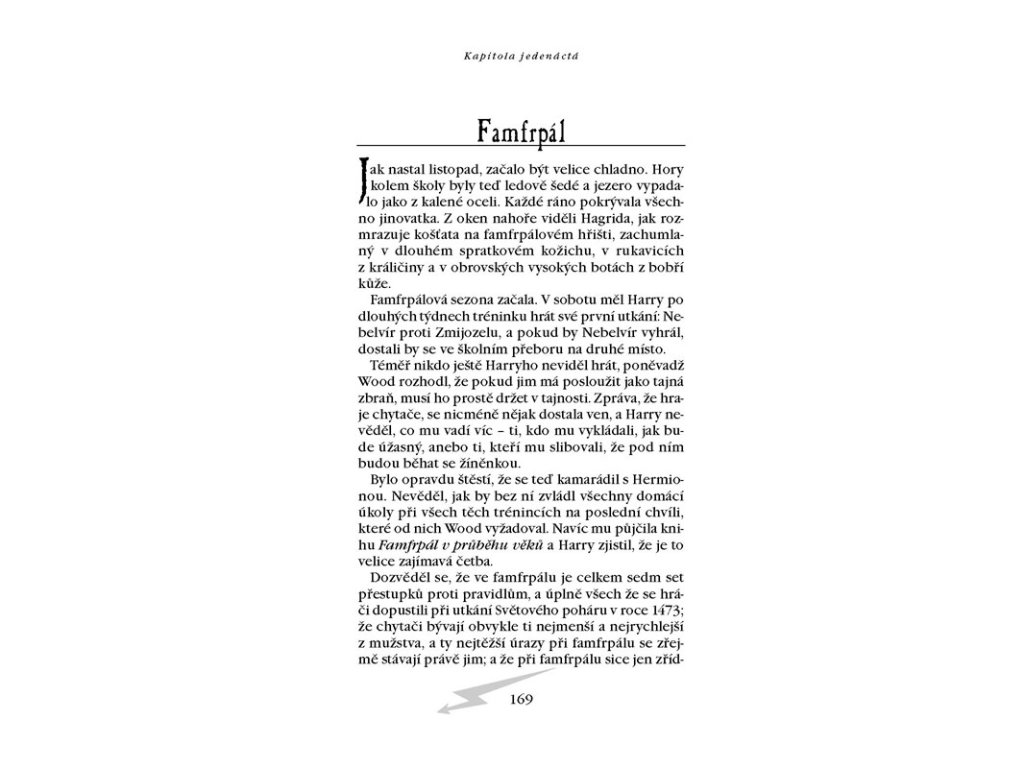 Kapitola jedenáctá

Famfrpál

Jak nastal listopad, začalo být velice chladno. Hory kolem školy byly teď ledově šedé a jezero vypadalo jako z kalené oceli. Každé ráno pokrývala všechno jinovatka. Z oken nahoře viděli Hagrida, jak rozmrazuje košťata na famfrpálovém hřišti, zachumlaný v dlouhém spratkovém kožichu, v rukavicích z králičiny a v obrovských vysokých botách z bobří kůže.

Famfrpálová sezona začala. V sobotu měl Harry po dlouhých týdnech tréninku hrát své první utkání: Nebelvír proti Zmijozelu, a pokud by Nebelvír vyhrál, dostali by se ve školním přeboru na druhé místo.

Téměř nikdo ještě Harryho neviděl hrát, poněvadž Wood rozhodl, že pokud jim má posloužit jako tajná zbraň, musí ho prostě držet v tajnosti. Zpráva, že hraje chytače, se nicméně nějak dostala ven, a Harry nevěděl, co mu vadí víc – ti, kdo mu vykládali, jak bude úžasný, anebo ti, kteří mu slibovali, že pod ním budou běhat se žíněnkou.

Bylo opravdu štěstí, že se teď kamarádil s Hermionou. Nevěděl, jak by bez ní zvládl všechny domácí úkoly při všech těch trénincích na poslední chvíli, které od nich Wood vyžadoval. Navíc mu půjčila knihu Famfrpál v průběhu věků a Harry zjistil, že je to velice zajímavá četba.

Dozvěděl se, že ve famfrpálu je celkem sedm set přestupků proti pravidlům, a úplně všech že se hráči dopustili při utkání Světového poháru v roce 1473; že chytači bývají obvykle ti nejmenší a nejrychlejší z mužstva, a ty nejtěžší úrazy při famfrpálu se zřejmě stávají právě jim; a že při famfrpálu sice jen zříd-

169